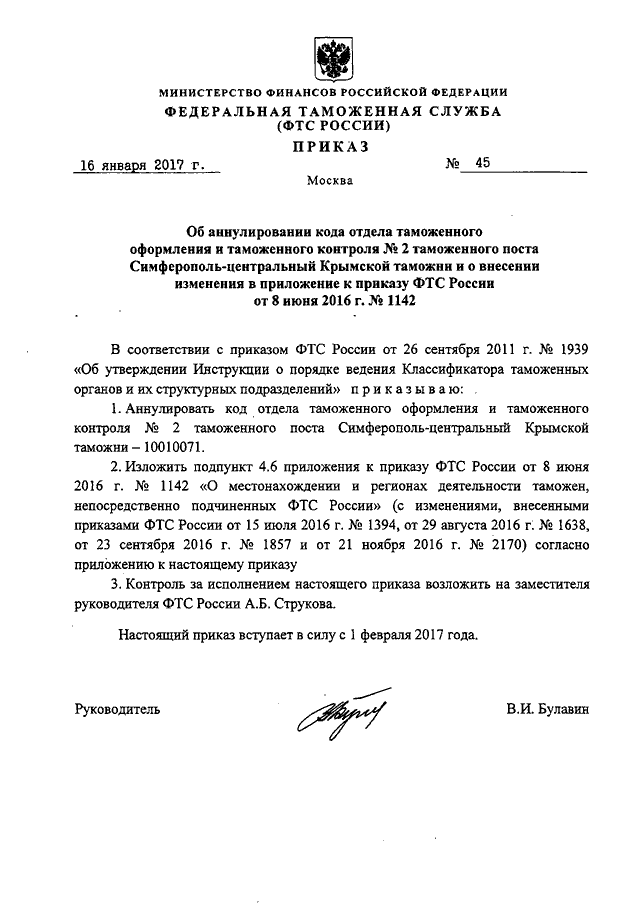 МИНИСТЕРСТВО ФИНАНСОВ РОССИЙСКОЙ ФЕДЕРАЦИИ
ФЕДЕРАЛЬНАЯ ТАМОЖЕННАЯ СЛУЖБА
(ФТС РОССИИ)
ПРИКАЗ

16 января 2017 г.
№ 45

Москва

Об аннулировании кода отдела таможенного оформления и таможенного контроля № 2 таможенного поста Симферополь-центральный Крымской таможни и о внесении изменения в приложение к приказу ФТС России от 8 июня 2016 г. № 1142

В соответствии с приказом ФТС России от 26 сентября 2011 г. № 1939 «Об утверждении Инструкции о порядке ведения Классификатора таможенных органов и их структурных подразделений» приказываю:

1. Аннулировать код отдела таможенного оформления и таможенного контроля № 2 таможенного поста Симферополь-центральный Крымской таможни – 10010071.

2. Изложить подпункт 4.6 приложения к приказу ФТС России от 8 июня 2016 г. № 1142 «О местонахождении и регионах деятельности таможен, непосредственно подчиненных ФТС России» (с изменениями, внесенными приказами ФТС России от 15 июля 2016 г. № 1394, от 29 августа 2016 г. № 1638, от 23 сентября 2016 г. № 1857 и от 21 ноября 2016 г. № 2170) согласно приложению к настоящему приказу

3. Контроль за исполнением настоящего приказа возложить на заместителя руководителя ФТС России А.Б. Струкова.

Настоящий приказ вступает в силу с 1 февраля 2017 года.

Руководитель
В.И. Булавин